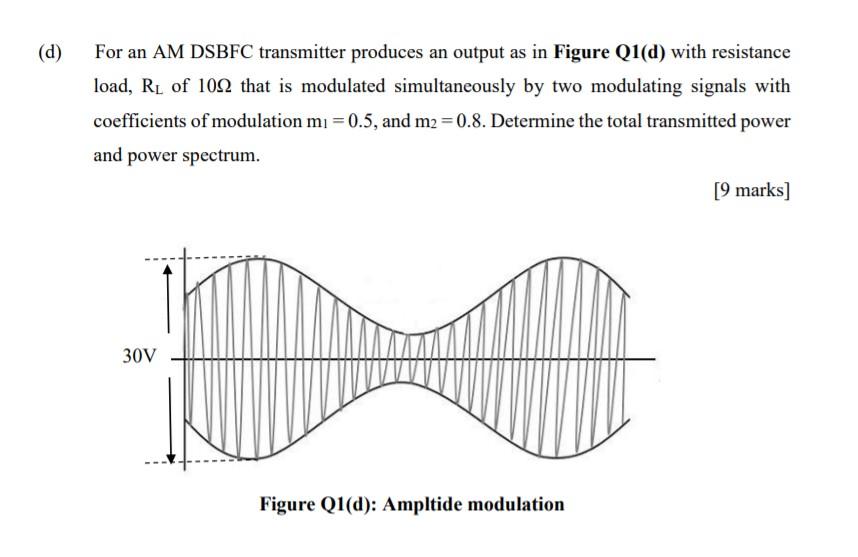 (d) For an AM DSBFC transmitter produces an output as in **Figure Q1(d)** with resistance load, $R_L$ of $10\Omega$ that is modulated simultaneously by two modulating signals with coefficients of modulation $m_1 = 0.5$, and $m_2 = 0.8$. Determine the total transmitted power and power spectrum.

[9 marks]

30V

**Figure Q1(d): Ampltide modulation**